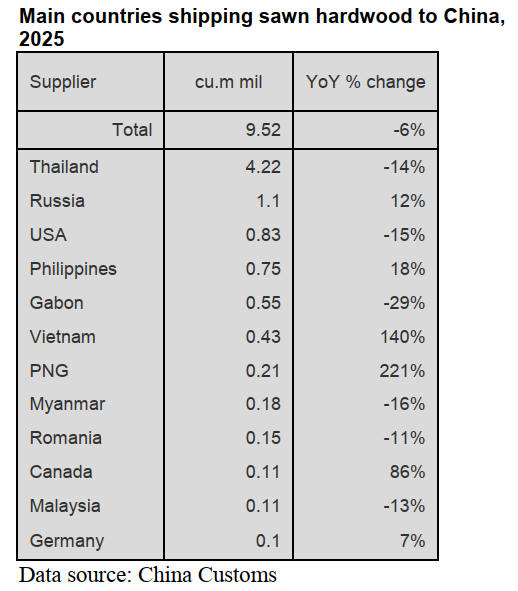 Main countries shipping sawn hardwood to China, 2025

| Supplier | cu.m mil | YoY % change |
|---|---|---|
| Total | 9.52 | -6% |
| Thailand | 4.22 | -14% |
| Russia | 1.1 | 12% |
| USA | 0.83 | -15% |
| Philippines | 0.75 | 18% |
| Gabon | 0.55 | -29% |
| Vietnam | 0.43 | 140% |
| PNG | 0.21 | 221% |
| Myanmar | 0.18 | -16% |
| Romania | 0.15 | -11% |
| Canada | 0.11 | 86% |
| Malaysia | 0.11 | -13% |
| Germany | 0.1 | 7% |

Data source: China Customs